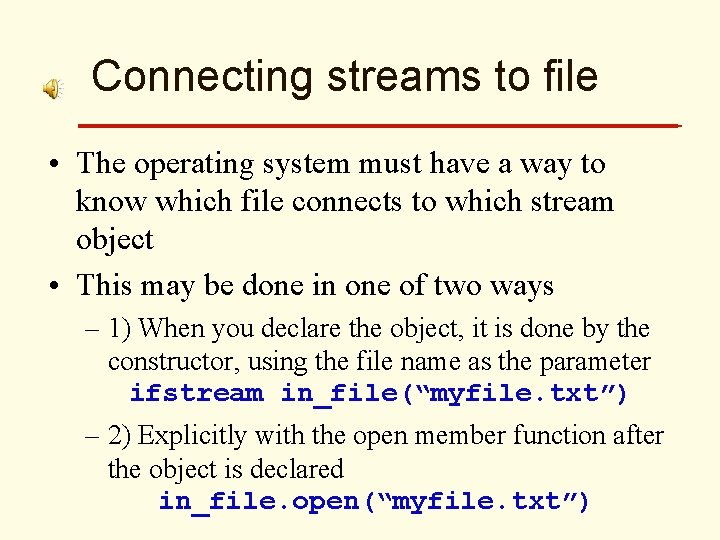 Connecting streams to file

• The operating system must have a way to know which file connects to which stream object

• This may be done in one of two ways

– 1) When you declare the object, it is done by the constructor, using the file name as the parameter
ifstream in_file(“myfile.txt”)

– 2) Explicitly with the open member function after the object is declared
in_file.open(“myfile.txt”)